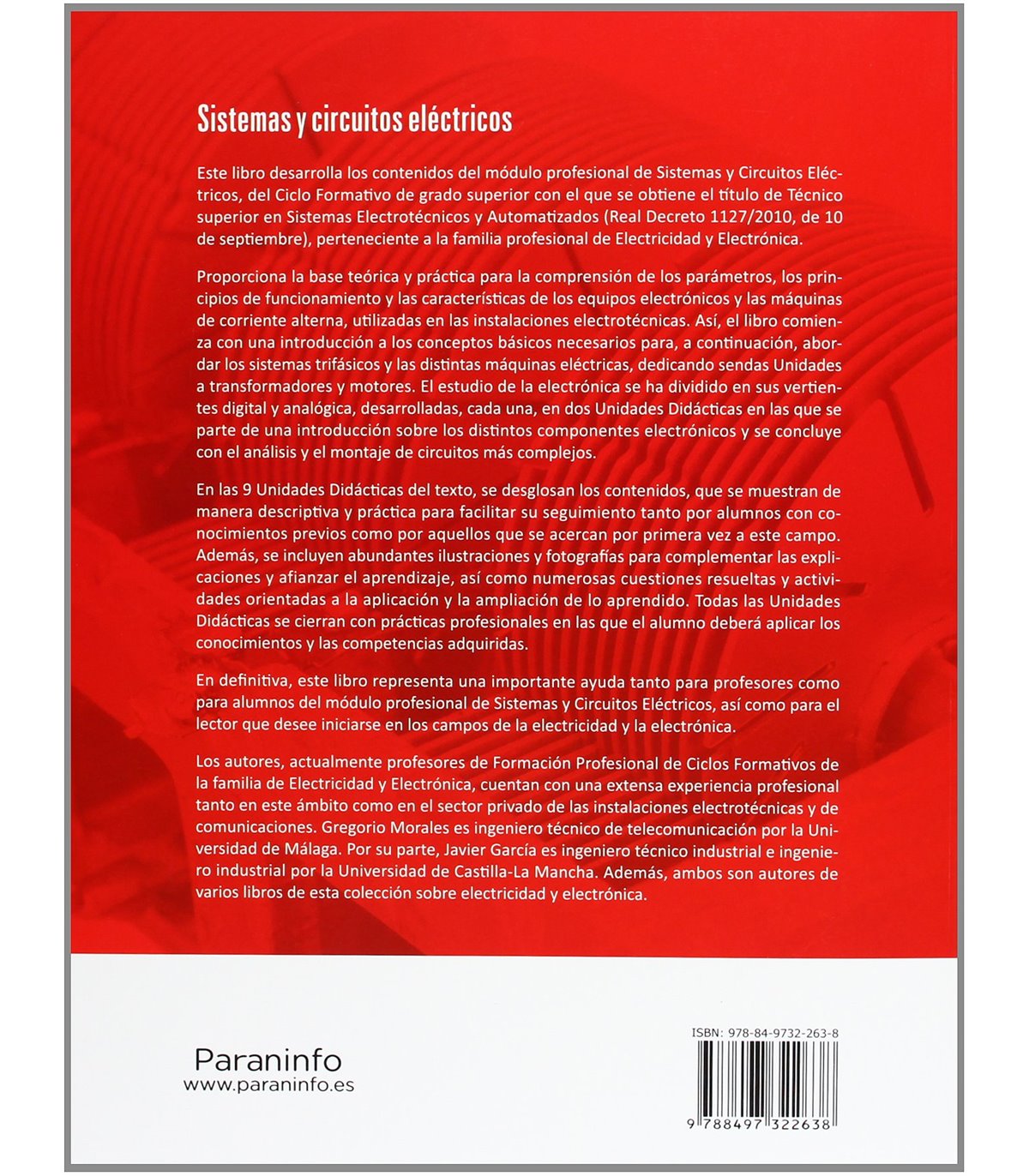 Sistemas y circuitos eléctricos

Este libro desarrolla los contenidos del módulo profesional de Sistemas y Circuitos Eléctricos, del Ciclo Formativo de grado superior con el que se obtiene el título de Técnico superior en Sistemas Electrotécnicos y Automatizados (Real Decreto 1127/2010, de 10 de septiembre), perteneciente a la familia profesional de Electricidad y Electrónica.

Proporciona la base teórica y práctica para la comprensión de los parámetros, los principios de funcionamiento y las características de los equipos electrónicos y las máquinas de corriente alterna, utilizadas en las instalaciones electrotécnicas. Así, el libro comienza con una introducción a los conceptos básicos necesarios para, a continuación, abordar los sistemas trifásicos y las distintas máquinas eléctricas, dedicando sendas Unidades a transformadores y motores. El estudio de la electrónica se ha dividido en sus vertientes digital y analógica, desarrolladas, cada una, en dos Unidades Didácticas en las que se parte de una introducción sobre los distintos componentes electrónicos y se concluye con el análisis y el montaje de circuitos más complejos.

En las 9 Unidades Didácticas del texto, se desglosan los contenidos, que se muestran de manera descriptiva y práctica para facilitar su seguimiento tanto por alumnos con conocimientos previos como por aquellos que se acercan por primera vez a este campo. Además, se incluyen abundantes ilustraciones y fotografías para complementar las explicaciones y afianzar el aprendizaje, así como numerosas cuestiones resueltas y actividades orientadas a la aplicación y la ampliación de lo aprendido. Todas las Unidades Didácticas se cierran con prácticas profesionales en las que el alumno deberá aplicar los conocimientos y las competencias adquiridas.

En definitiva, este libro representa una importante ayuda tanto para profesores como para alumnos del módulo profesional de Sistemas y Circuitos Eléctricos, así como para el lector que desee iniciarse en los campos de la electricidad y la electrónica.

Los autores, actualmente profesores de Formación Profesional de Ciclos Formativos de la familia de Electricidad y Electrónica, cuentan con una extensa experiencia profesional tanto en este ámbito como en el sector privado de las instalaciones electrotécnicas y de comunicaciones. Gregorio Morales es ingeniero técnico de telecomunicación por la Universidad de Málaga. Por su parte, Javier García es ingeniero técnico industrial e ingeniero industrial por la Universidad de Castilla-La Mancha. Además, ambos son autores de varios libros de esta colección sobre electricidad y electrónica.

Paraninfo
www.paraninfo.es

ISBN: 978-84-9732-263-8
9 788497 322638